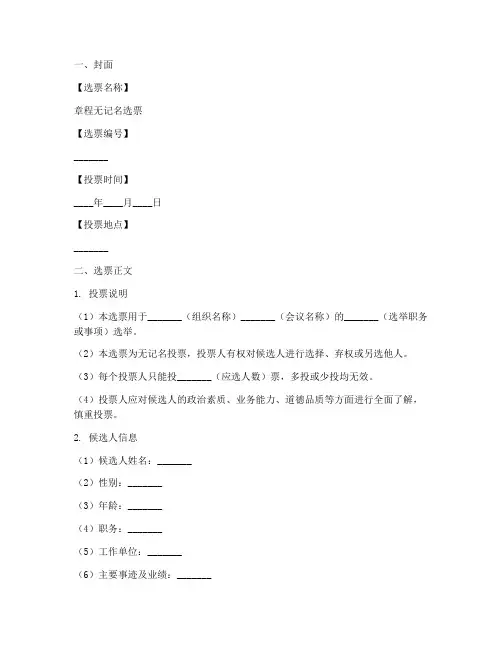 一、封面

【选票名称】

章程无记名选票

【选票编号】

_______

【投票时间】

____年____月____日

【投票地点】

_______

二、选票正文

1. 投票说明

（1）本选票用于_______（组织名称）_______（会议名称）的_______（选举职务或事项）选举。

（2）本选票为无记名投票，投票人有权对候选人进行选择、弃权或另选他人。

（3）每个投票人只能投_______（应选人数）票，多投或少投均无效。

（4）投票人应对候选人的政治素质、业务能力、道德品质等方面进行全面了解，慎重投票。

2. 候选人信息

（1）候选人姓名：_______

（2）性别：_______

（3）年龄：_______

（4）职务：_______

（5）工作单位：_______

（6）主要事迹及业绩：_______